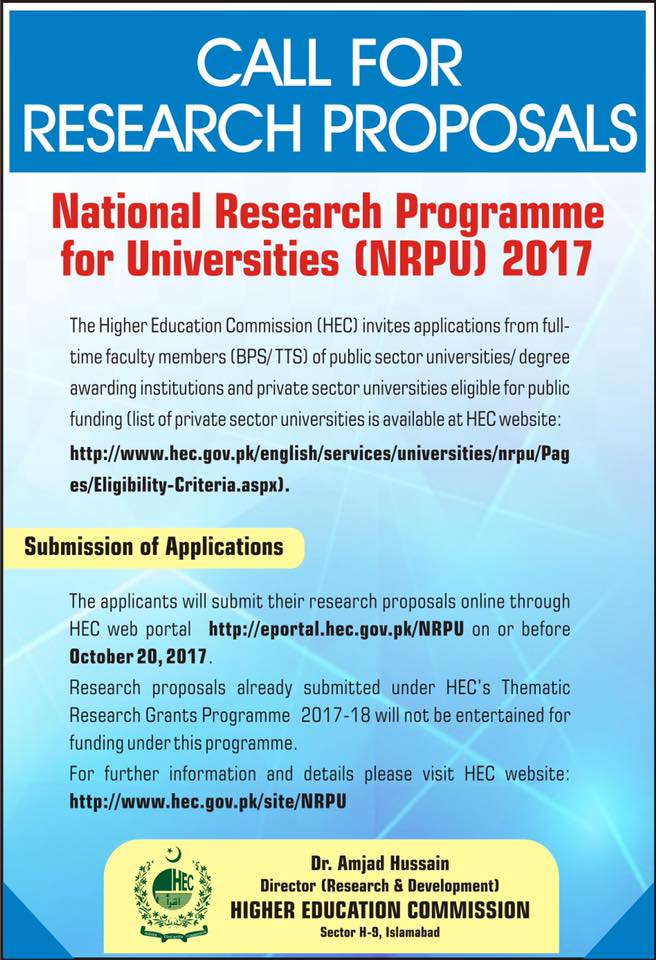 CALL FOR RESEARCH PROPOSALS

National Research Programme for Universities (NRPU) 2017

The Higher Education Commission (HEC) invites applications from full-time faculty members (BPS/ TTS) of public sector universities/ degree awarding institutions and private sector universities eligible for public funding (list of private sector universities is available at HEC website: http://www.hec.gov.pk/english/services/universities/nrpu/Pages/Eligibility-Criteria.aspx).

Submission of Applications

The applicants will submit their research proposals online through HEC web portal http://eportal.hec.gov.pk/NRPU on or before October 20, 2017.

Research proposals already submitted under HEC's Thematic Research Grants Programme 2017-18 will not be entertained for funding under this programme.

For further information and details please visit HEC website: http://www.hec.gov.pk/site/NRPU

HEC

Dr. Amjad Hussain
Director (Research & Development)
HIGHER EDUCATION COMMISSION
Sector H-9, Islamabad